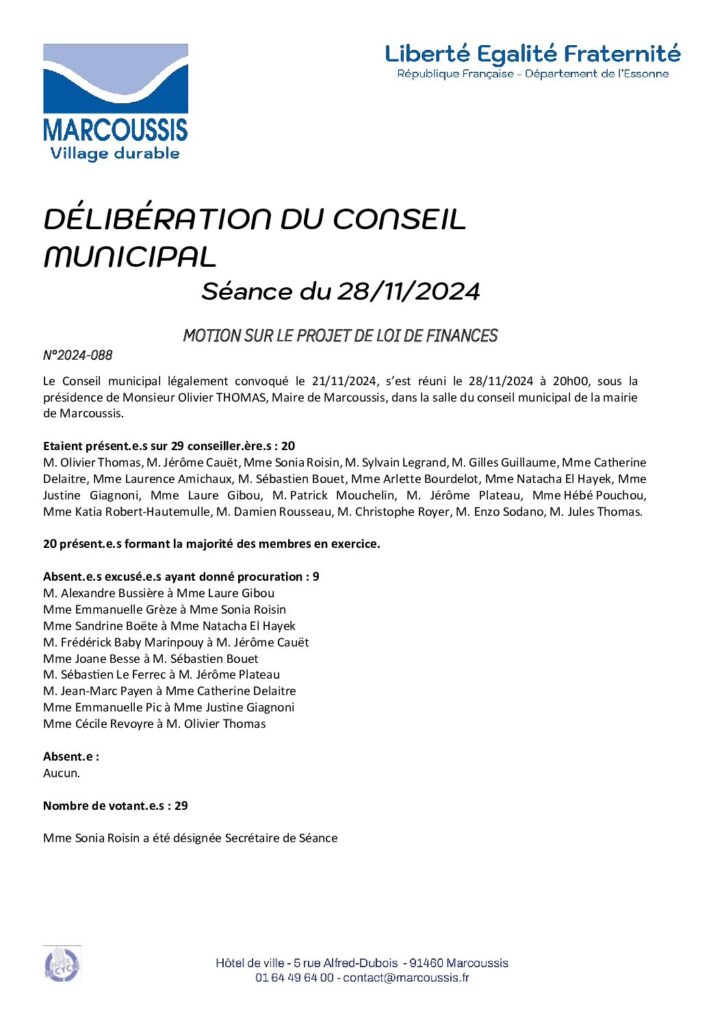 MARCOUSSIS
Village durable

Liberté Egalité Fraternité
République Française - Département de l'Essonne

DÉLIBÉRATION DU CONSEIL MUNICIPAL
Séance du 28/11/2024

MOTION SUR LE PROJET DE LOI DE FINANCES

N°2024-088

Le Conseil municipal légalement convoqué le 21/11/2024, s'est réuni le 28/11/2024 à 20h00, sous la présidence de Monsieur Olivier THOMAS, Maire de Marcoussis, dans la salle du conseil municipal de la mairie de Marcoussis.

Etaient présent.e.s sur 29 conseiller.ère.s : 20
M. Olivier Thomas, M. Jérôme Cauët, Mme Sonia Roisin, M. Sylvain Legrand, M. Gilles Guillaume, Mme Catherine Delaitre, Mme Laurence Amichaux, M. Sébastien Bouet, Mme Arlette Bourdelot, Mme Natacha El Hayek, Mme Justine Giagnoni, Mme Laure Gibou, M. Patrick Mouchelin, M. Jérôme Plateau, Mme Hébé Pouchou, Mme Katia Robert-Hautemulle, M. Damien Rousseau, M. Christophe Royer, M. Enzo Sodano, M. Jules Thomas.

20 présent.e.s formant la majorité des membres en exercice.

Absent.e.s excusé.e.s ayant donné procuration : 9
M. Alexandre Bussière à Mme Laure Gibou
Mme Emmanuelle Grèze à Mme Sonia Roisin
Mme Sandrine Boëte à Mme Natacha El Hayek
M. Frédérick Baby Marinpouy à M. Jérôme Cauët
Mme Joane Besse à M. Sébastien Bouet
M. Sébastien Le Ferrec à M. Jérôme Plateau
M. Jean-Marc Payen à Mme Catherine Delaitre
Mme Emmanuelle Pic à Mme Justine Giagnoni
Mme Cécile Revoyre à M. Olivier Thomas

Absent.e :
Aucun.

Nombre de votant.e.s : 29

Mme Sonia Roisin a été désignée Secrétaire de Séance

Hôtel de ville - 5 rue Alfred-Dubois - 91460 Marcoussis
01 64 49 64 00 - contact@marcoussis.fr